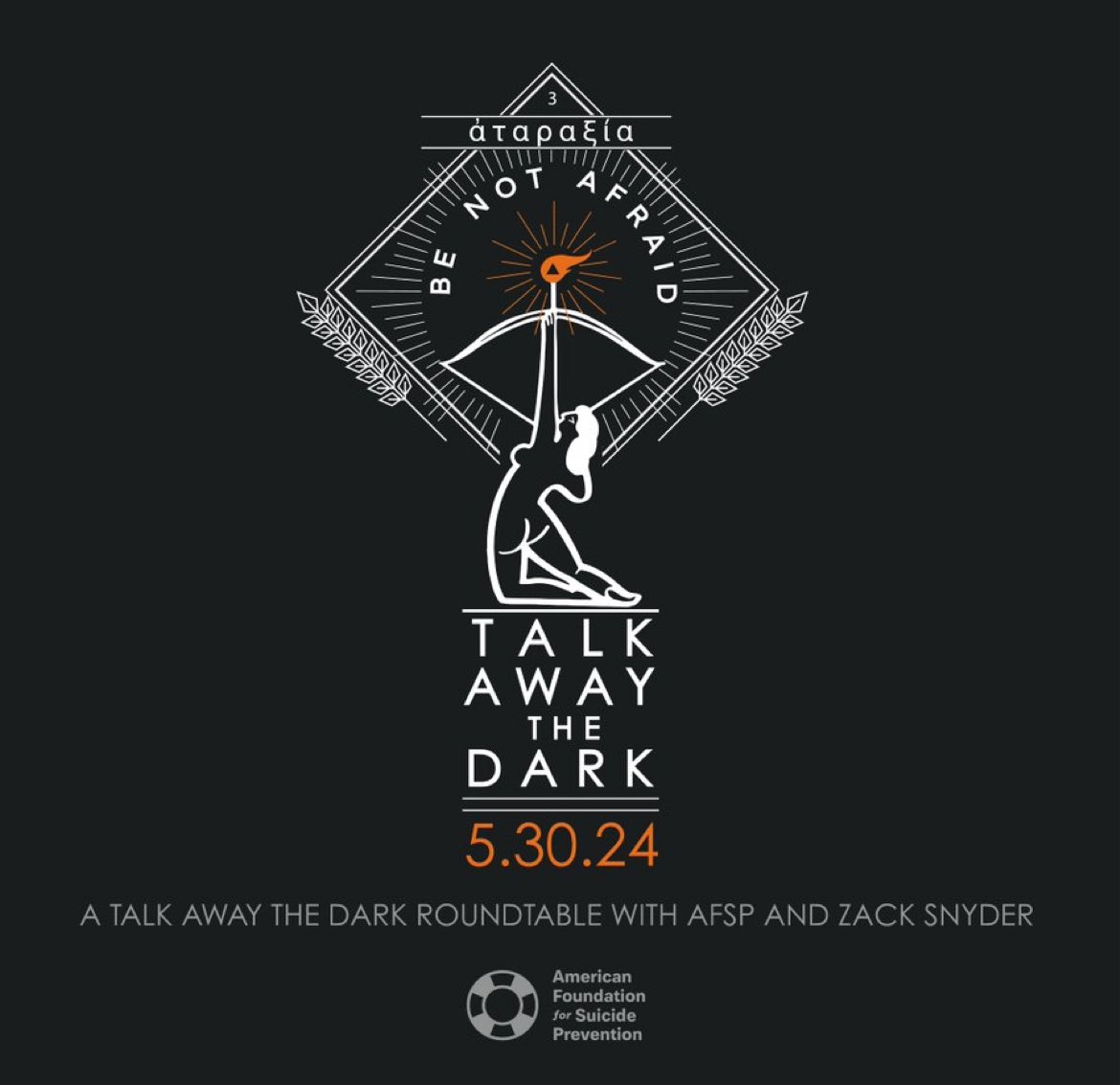 3

ἀταραξία

BE NOT AFRAID

TALK AWAY THE DARK

5.30.24

A TALK AWAY THE DARK ROUNDTABLE WITH AFSP AND ZACK SNYDER

American Foundation for Suicide Prevention